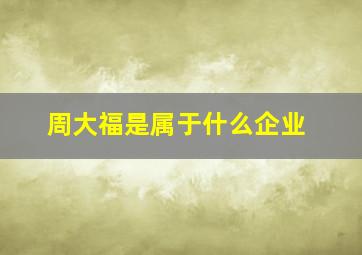 周大福是属于什么企业